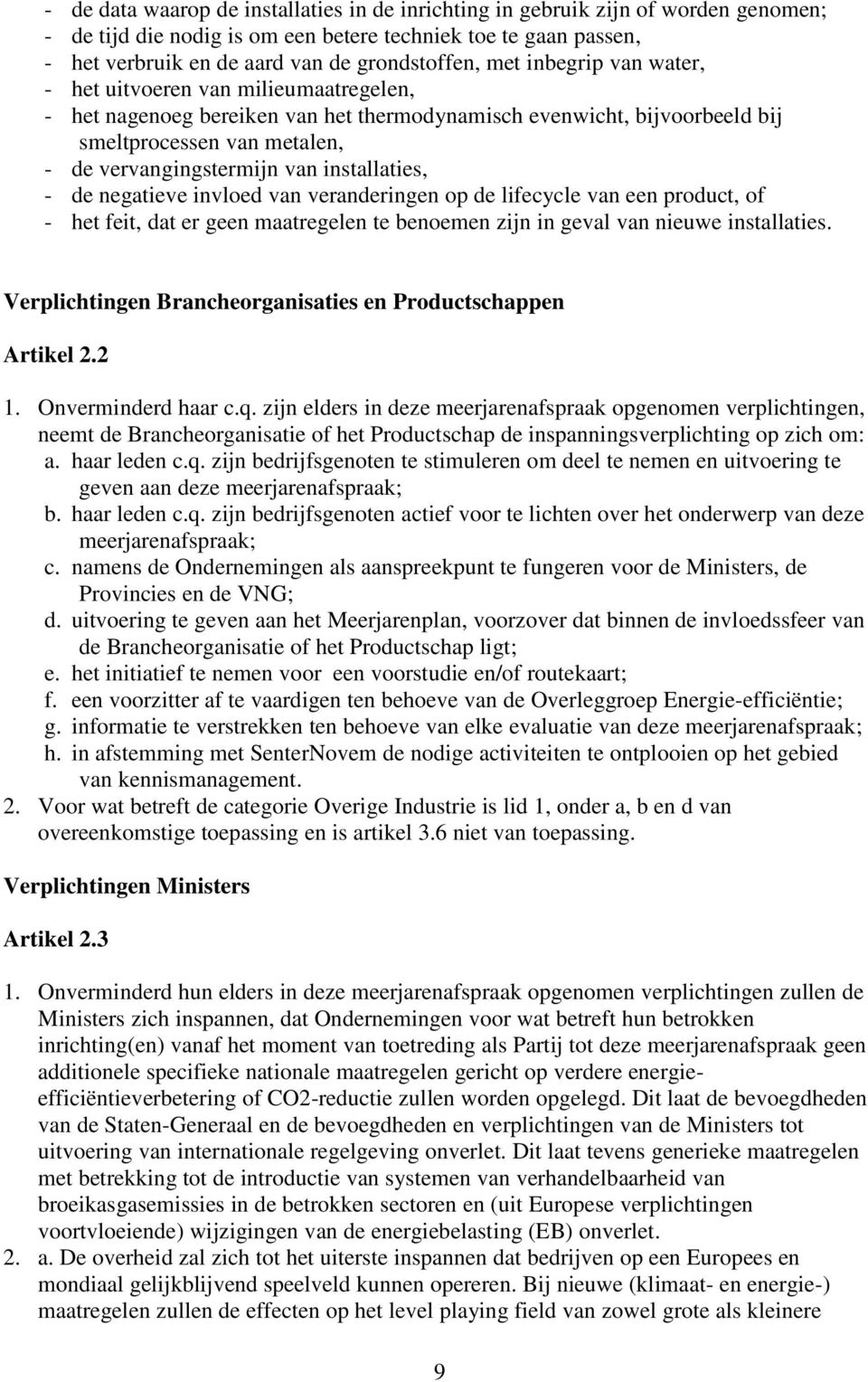 - de data waarop de installaties in de inrichting in gebruik zijn of worden genomen;
- de tijd die nodig is om een betere techniek toe te gaan passen,
- het verbruik en de aard van de grondstoffen, met inbegrip van water,
- het uitvoeren van milieumaatregelen,
- het nagenoeg bereiken van het thermodynamisch evenwicht, bijvoorbeeld bij smeltprocessen van metalen,
- de vervangingstermijn van installaties,
- de negatieve invloed van veranderingen op de lifecycle van een product, of
- het feit, dat er geen maatregelen te benoemen zijn in geval van nieuwe installaties.

Verplichtingen Brancheorganisaties en Productschappen

Artikel 2.2

1. Onverminderd haar c.q. zijn elders in deze meerjarenafspraak opgenomen verplichtingen, neemt de Brancheorganisatie of het Productschap de inspanningsverplichting op zich om:
a. haar leden c.q. zijn bedrijfsgenoten te stimuleren om deel te nemen en uitvoering te geven aan deze meerjarenafspraak;
b. haar leden c.q. zijn bedrijfsgenoten actief voor te lichten over het onderwerp van deze meerjarenafspraak;
c. namens de Ondernemingen als aanspreekpunt te fungeren voor de Ministers, de Provincies en de VNG;
d. uitvoering te geven aan het Meerjarenplan, voorzover dat binnen de invloedssfeer van de Brancheorganisatie of het Productschap ligt;
e. het initiatief te nemen voor een voorstudie en/of routekaart;
f. een voorzitter af te vaardigen ten behoeve van de Overleggroep Energie-efficiëntie;
g. informatie te verstrekken ten behoeve van elke evaluatie van deze meerjarenafspraak;
h. in afstemming met SenterNovem de nodige activiteiten te ontplooien op het gebied van kennismanagement.
2. Voor wat betreft de categorie Overige Industrie is lid 1, onder a, b en d van overeenkomstige toepassing en is artikel 3.6 niet van toepassing.

Verplichtingen Ministers

Artikel 2.3

1. Onverminderd hun elders in deze meerjarenafspraak opgenomen verplichtingen zullen de Ministers zich inspannen, dat Ondernemingen voor wat betreft hun betrokken inrichting(en) vanaf het moment van toetreding als Partij tot deze meerjarenafspraak geen additionele specifieke nationale maatregelen gericht op verdere energie-efficiëntieverbetering of CO2-reductie zullen worden opgelegd. Dit laat de bevoegdheden van de Staten-Generaal en de bevoegdheden en verplichtingen van de Ministers tot uitvoering van internationale regelgeving onverlet. Dit laat tevens generieke maatregelen met betrekking tot de introductie van systemen van verhandelbaarheid van broeikasgasemissies in de betrokken sectoren en (uit Europese verplichtingen voortvloeiende) wijzigingen van de energiebelasting (EB) onverlet.
2. a. De overheid zal zich tot het uiterste inspannen dat bedrijven op een Europees en mondiaal gelijkblijvend speelveld kunnen opereren. Bij nieuwe (klimaat- en energie-) maatregelen zullen de effecten op het level playing field van zowel grote als kleinere

9